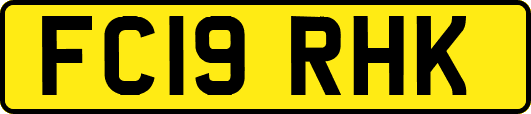 FC19 RHK